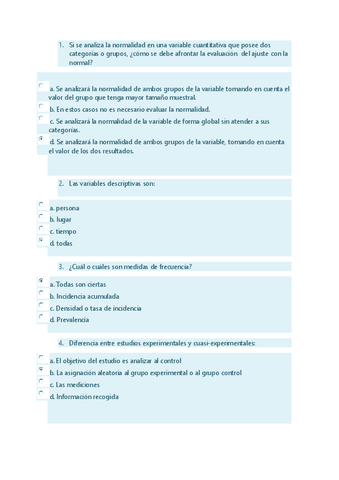 1. Si se analiza la normalidad en una variable cuantitativa que posee dos categorías o grupos, ¿cómo se debe afrontar la evaluación del ajuste con la normal?

a. Se analizará la normalidad de ambos grupos de la variable tomando en cuenta el valor del grupo que tenga mayor tamaño muestral.
b. En estos casos no es necesario evaluar la normalidad.
c. Se analizará la normalidad de la variable de forma global sin atender a sus categorías.
d. Se analizará la normalidad de ambos grupos de la variable, tomando en cuenta el valor de los dos resultados.

2. Las variables descriptivas son:

a. persona
b. lugar
c. tiempo
d. todas

3. ¿Cuál o cuáles son medidas de frecuencia?

a. Todas son ciertas
b. Incidencia acumulada
c. Densidad o tasa de incidencia
d. Prevalencia

4. Diferencia entre estudios experimentales y cuasi-experimentales:

a. El objetivo del estudio es analizar al control
b. La asignación aleatoria al grupo experimental o al grupo control
c. Las mediciones
d. Información recogida